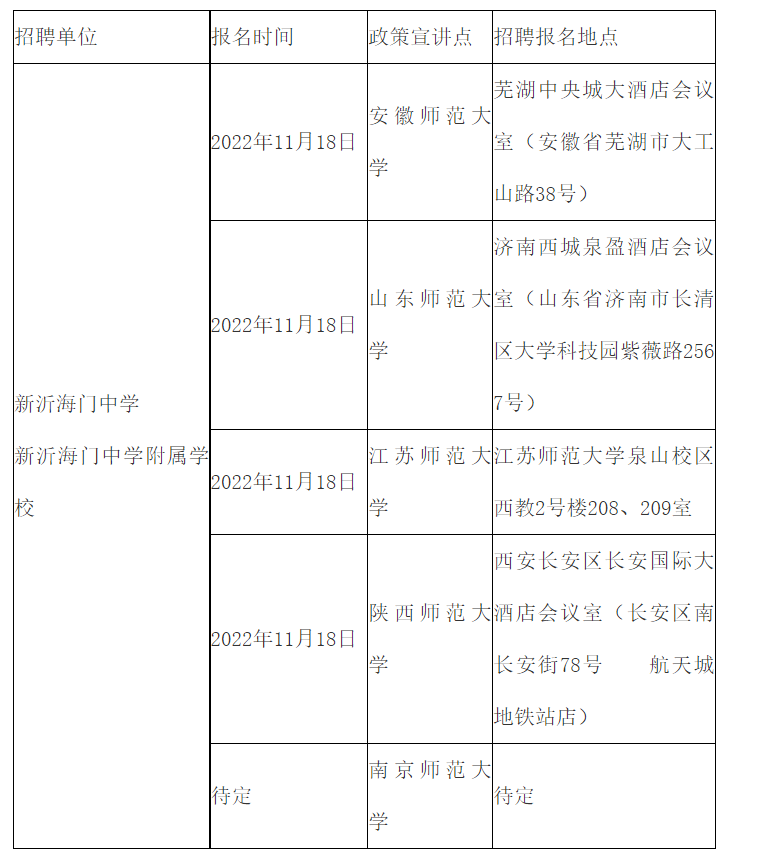 | 招聘单位 | 报名时间 | 政策宣讲点 | 招聘报名地点 |
|---|---|---|---|
| 新沂海门中学 新沂海门中学附属学校 | 2022年11月18日 | 安徽师范大学 | 芜湖中央城大酒店会议室（安徽省芜湖市大工山路38号） |
| | 2022年11月18日 | 山东师范大学 | 济南西城泉盈酒店会议室（山东省济南市长清区大学科技园紫薇路2567号） |
| | 2022年11月18日 | 江苏师范大学 | 江苏师范大学泉山校区西教2号楼208、209室 |
| | 2022年11月18日 | 陕西师范大学 | 西安长安区长安国际大酒店会议室（长安区南长安街78号 航天城地铁站店） |
| | 待定 | 南京师范大学 | 待定 |